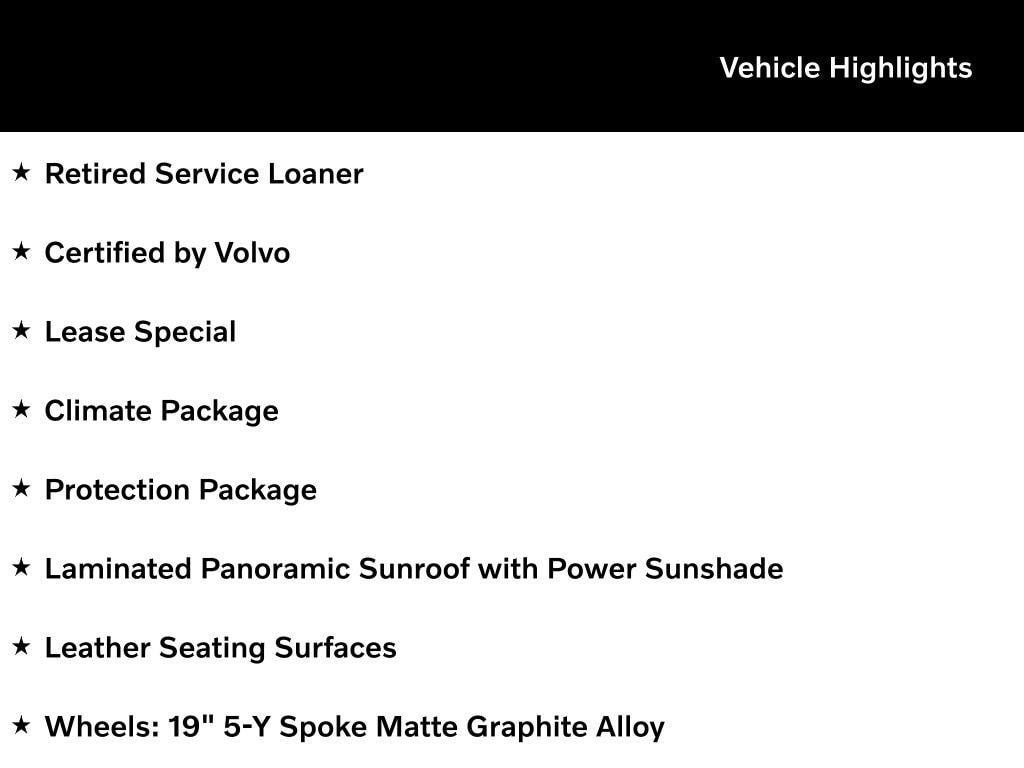 Vehicle Highlights

★ Retired Service Loaner

★ Certified by Volvo

★ Lease Special

★ Climate Package

★ Protection Package

★ Laminated Panoramic Sunroof with Power Sunshade

★ Leather Seating Surfaces

★ Wheels: 19" 5-Y Spoke Matte Graphite Alloy